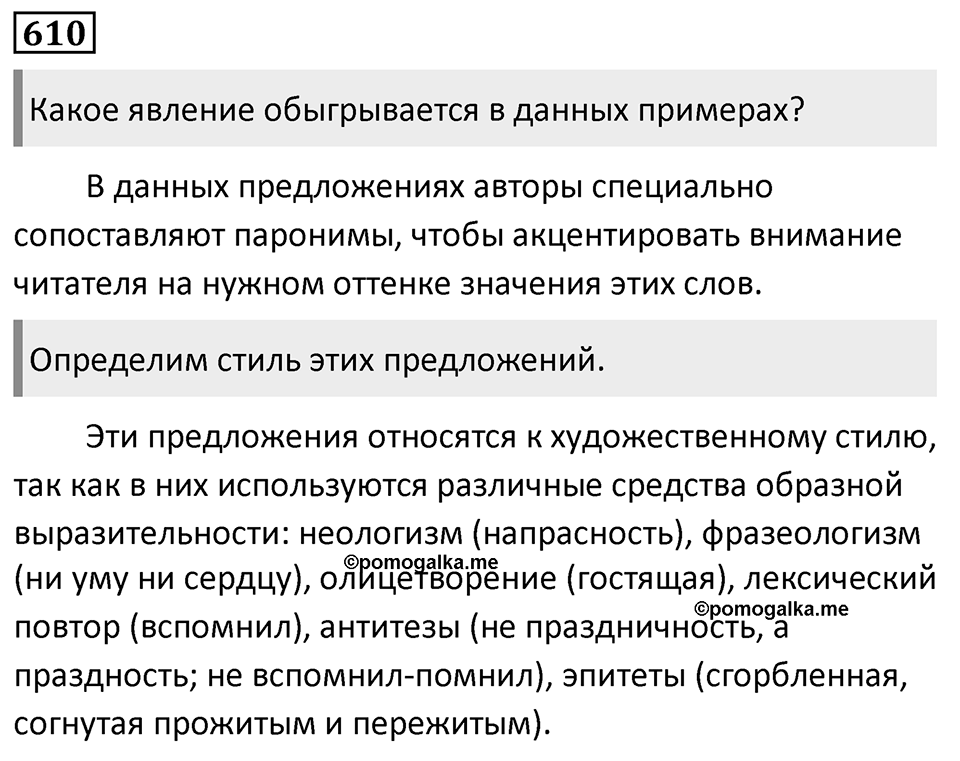 610

Какое явление обыгрывается в данных примерах?

В данных предложениях авторы специально сопоставляют паронимы, чтобы акцентировать внимание читателя на нужном оттенке значения этих слов.

Определим стиль этих предложений.

Эти предложения относятся к художественному стилю, так как в них используются различные средства образной выразительности: неологизм (напрасность), фразеологизм (ни уму ни сердцу), олицетворение (гостящая), лексический повтор (вспомнил), антитезы (не праздничность, а праздность; не вспомнил-помнил), эпитеты (сгорбленная, согнутая прожитым и пережитым).

©pomogalka.me

©pomogalka.me